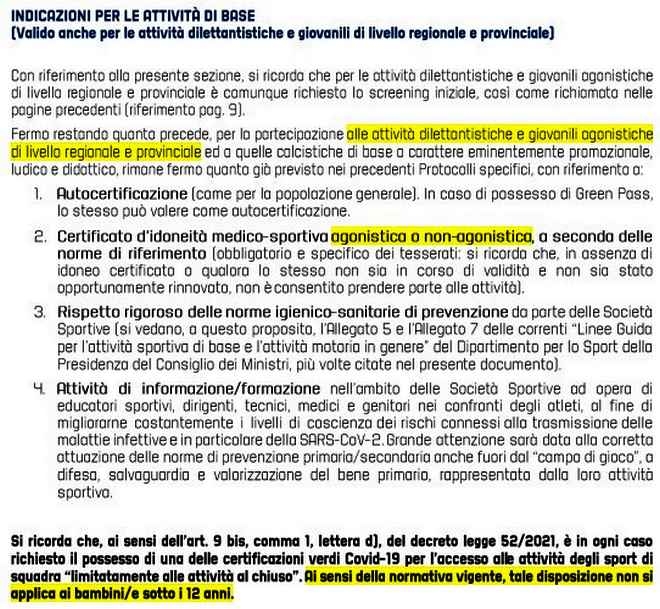 INDICAZIONI PER LE ATTIVITÀ DI BASE
(Valido anche per le attività dilettantistiche e giovanili di livello regionale e provinciale)

Con riferimento alla presente sezione, si ricorda che per le attività dilettantistiche e giovanili agonistiche di livello regionale e provinciale è comunque richiesto lo screening iniziale, così come richiamato nelle pagine precedenti (riferimento pag. 9).

Fermo restando quanto precede, per la partecipazione alle attività dilettantistiche e giovanili agonistiche di livello regionale e provinciale ed a quelle calcistiche di base a carattere eminentemente promozionale, ludico e didattico, rimane fermo quanto già previsto nei precedenti Protocolli specifici, con riferimento a:

1. Autocertificazione (come per la popolazione generale). In caso di possesso di Green Pass, lo stesso può valere come autocertificazione.

2. Certificato d'idoneità medico-sportiva agonistica o non-agonistica, a seconda delle norme di riferimento (obbligatorio e specifico dei tesserati: si ricorda che, in assenza di idoneo certificato o qualora lo stesso non sia in corso di validità e non sia stato opportunamente rinnovato, non è consentito prendere parte alle attività).

3. Rispetto rigoroso delle norme igienico-sanitarie di prevenzione da parte delle Società Sportive (si vedano, a questo proposito, l'Allegato 5 e l'Allegato 7 delle correnti "Linee Guida per l'attività sportiva di base e l'attività motoria in genere" del Dipartimento per lo Sport della Presidenza del Consiglio dei Ministri, più volte citate nel presente documento).

4. Attività di informazione/formazione nell'ambito delle Società Sportive ad opera di educatori sportivi, dirigenti, tecnici, medici e genitori nei confronti degli atleti, al fine di migliorarne costantemente i livelli di coscienza dei rischi connessi alla trasmissione delle malattie infettive e in particolare della SARS-CoV-2. Grande attenzione sarà data alla corretta attuazione delle norme di prevenzione primaria/secondaria anche fuori dal "campo di gioco", a difesa, salvaguardia e valorizzazione del bene primario, rappresentato dalla loro attività sportiva.

Si ricorda che, ai sensi dell'art. 9 bis, comma 1, lettera d), del decreto legge 52/2021, è in ogni caso richiesto il possesso di una delle certificazioni verdi Covid-19 per l'accesso alle attività degli sport di squadra "limitatamente alle attività al chiuso". Ai sensi della normativa vigente, tale disposizione non si applica ai bambini/e sotto i 12 anni.